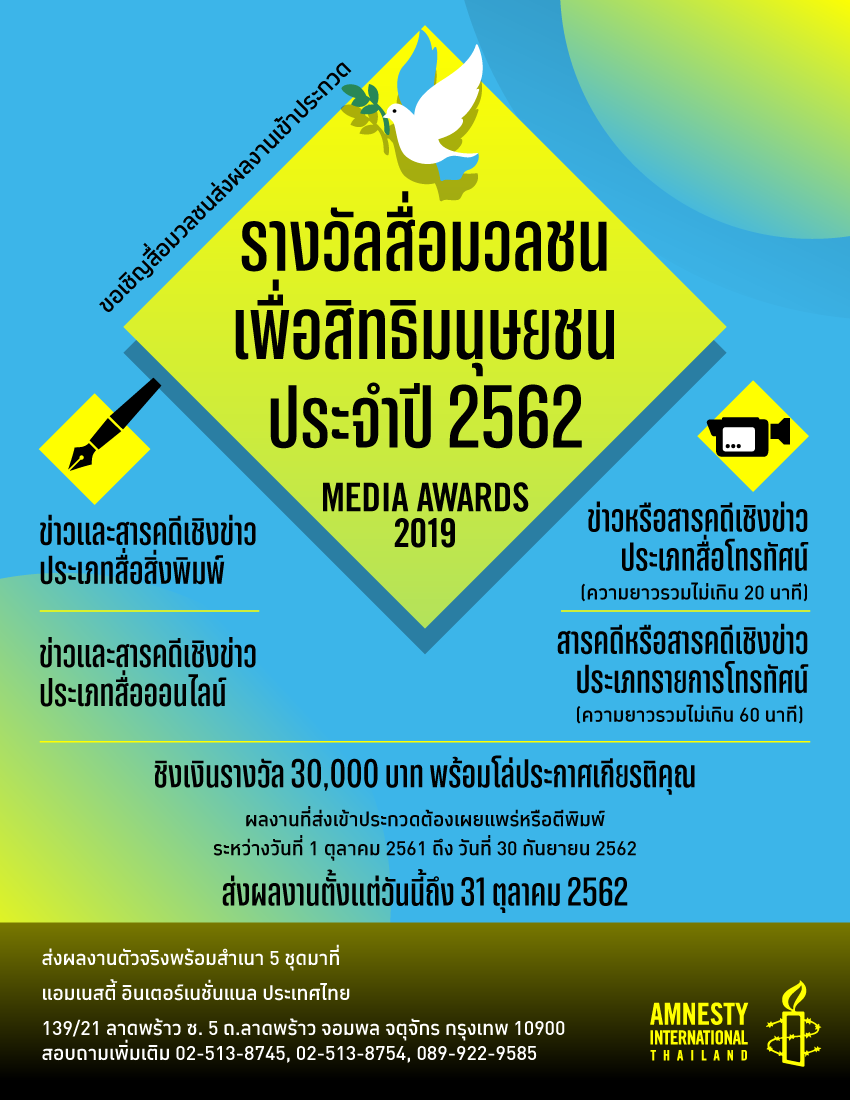 ขอเชิญสื่อมวลชนส่งผลงานเข้าประกวด

รางวัลสื่อมวลชน
เพื่อสิทธิมนุษยชน
ประจำปี 2562

MEDIA AWARDS
2019

ข่าวและสารคดีเชิงข่าว
ประเภทสื่อสิ่งพิมพ์

ข่าวและสารคดีเชิงข่าว
ประเภทสื่อออนไลน์

ข่าวหรือสารคดีเชิงข่าว
ประเภทสื่อโทรทัศน์
(ความยาวรวมไม่เกิน 20 นาที)

สารคดีหรือสารคดีเชิงข่าว
ประเภทรายการโทรทัศน์
(ความยาวรวมไม่เกิน 60 นาที)

ชิงเงินรางวัล 30,000 บาท พร้อมโล่ประกาศเกียรติคุณ

ผลงานที่ส่งเข้าประกวดต้องเผยแพร่หรือตีพิมพ์
ระหว่างวันที่ 1 ตุลาคม 2561 ถึง วันที่ 30 กันยายน 2562

ส่งผลงานตั้งแต่วันนี้ถึง 31 ตุลาคม 2562

ส่งผลงานตัวจริงพร้อมสำเนา 5 ชุดมาที่

แอมเนสตี้ อินเตอร์เนชั่นแนล ประเทศไทย

139/21 ลาดพร้าว ซ. 5 ถ.ลาดพร้าว จอมพล จตุจักร กรุงเทพ 10900
สอบถามเพิ่มเติม 02-513-8745, 02-513-8754, 089-922-9585

AMNESTY
INTERNATIONAL
THAILAND